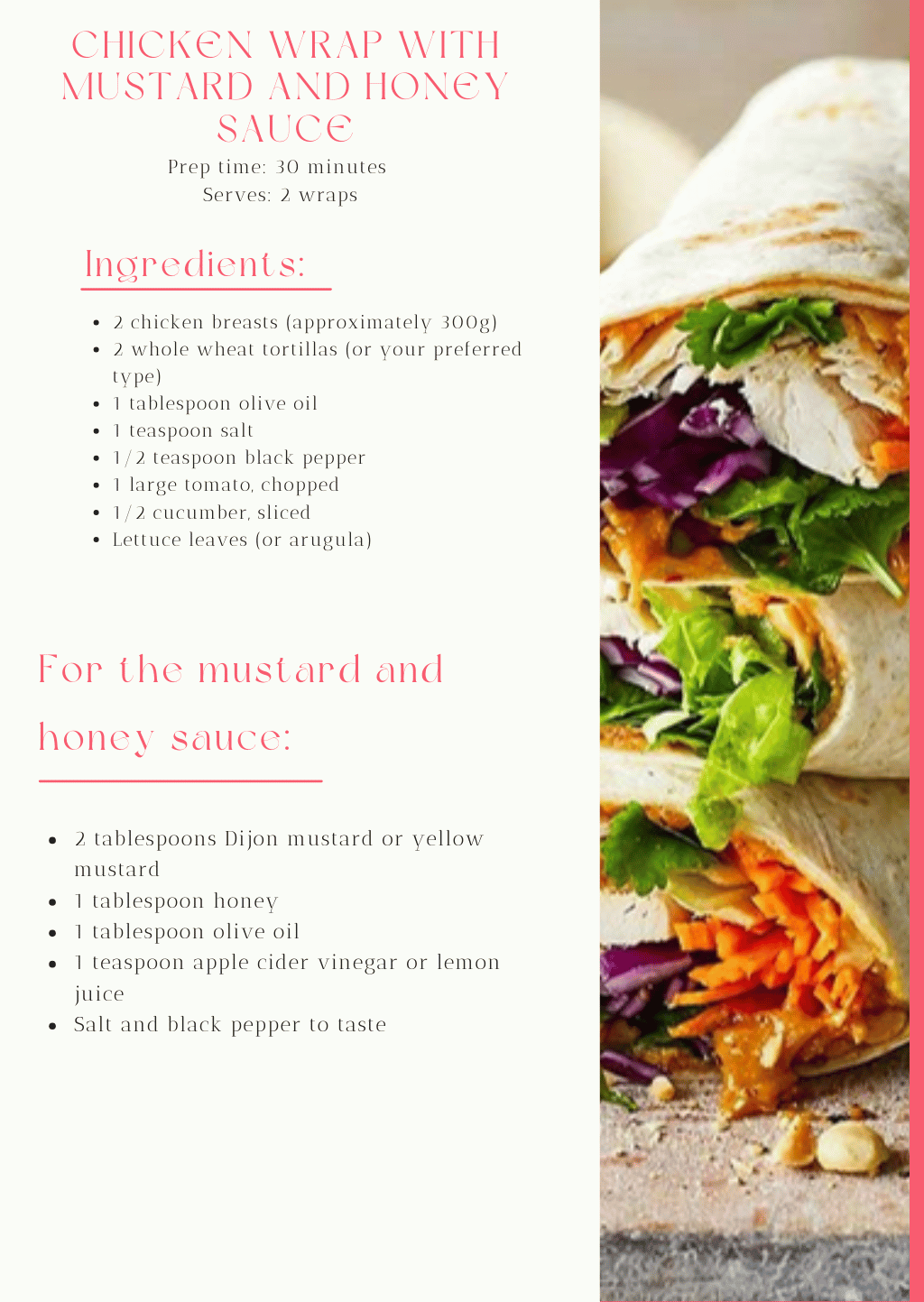 CHICKEN WRAP WITH MUSTARD AND HONEY SAUCE

Prep time: 30 minutes
Serves: 2 wraps

Ingredients:

• 2 chicken breasts (approximately 300g)
• 2 whole wheat tortillas (or your preferred type)
• 1 tablespoon olive oil
• 1 teaspoon salt
• 1/2 teaspoon black pepper
• 1 large tomato, chopped
• 1/2 cucumber, sliced
• Lettuce leaves (or arugula)

For the mustard and honey sauce:

• 2 tablespoons Dijon mustard or yellow mustard
• 1 tablespoon honey
• 1 tablespoon olive oil
• 1 teaspoon apple cider vinegar or lemon juice
• Salt and black pepper to taste